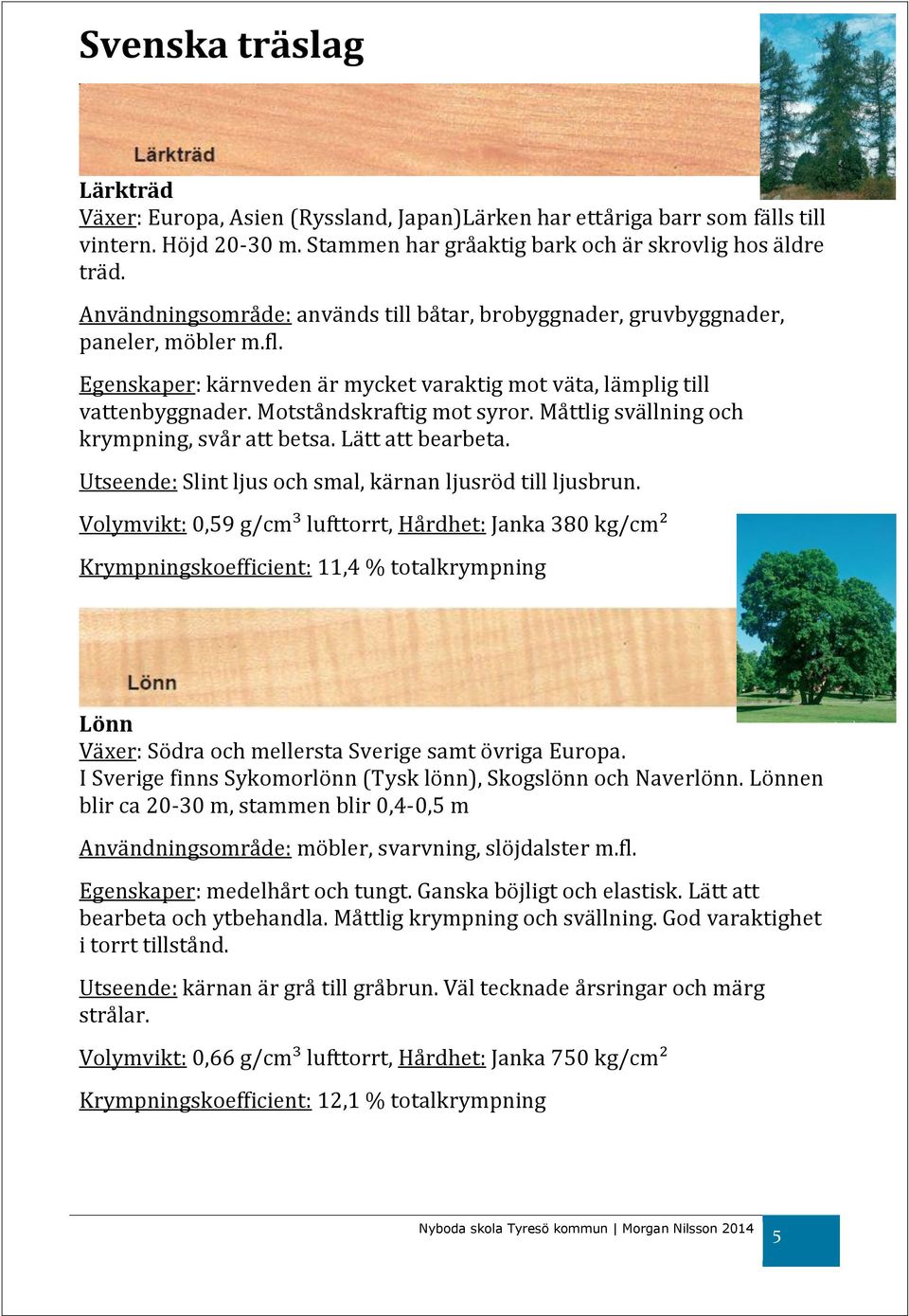 Svenska träslag

Lärkträd

Lärkträd

Växer: Europa, Asien (Ryssland, Japan)Lärken har ettåriga barr som fälls till vintern. Höjd 20-30 m. Stammen har gråaktig bark och är skrovlig hos äldre träd.

Användningsområde: används till båtar, brobyggnader, gruvbyggnader, paneler, möbler m.fl.

Egenskaper: kärnveden är mycket varaktig mot väta, lämplig till vattenbyggnader. Motståndskraftig mot syror. Måttlig svällning och krympning, svår att betsa. Lätt att bearbeta.

Utseende: Slint ljus och smal, kärnan ljusröd till ljusbrun.

Volymvikt: 0,59 g/cm$^3$ lufttorrt, Hårdhet: Janka 380 kg/cm$^2$

Krympningskoefficient: 11,4 % totalkrympning

Lönn

Lönn

Växer: Södra och mellersta Sverige samt övriga Europa.
I Sverige finns Sykomorlönn (Tysk lönn), Skogslönn och Naverlönn. Lönnen blir ca 20-30 m, stammen blir 0,4-0,5 m

Användningsområde: möbler, svarvning, slöjdalster m.fl.

Egenskaper: medelhårt och tungt. Ganska böjligt och elastisk. Lätt att bearbeta och ytbehandla. Måttlig krympning och svällning. God varaktighet i torrt tillstånd.

Utseende: kärnan är grå till gråbrun. Väl tecknade årsringar och märg strålar.

Volymvikt: 0,66 g/cm$^3$ lufttorrt, Hårdhet: Janka 750 kg/cm$^2$

Krympningskoefficient: 12,1 % totalkrympning

Nyboda skola Tyresö kommun | Morgan Nilsson 2014 5